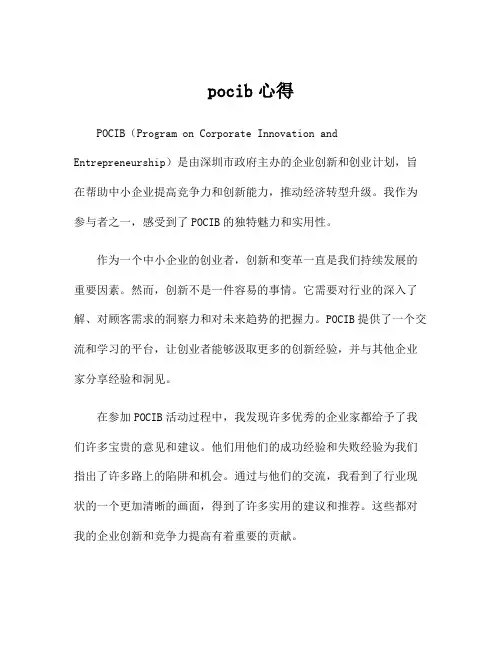 pocib 心得

POCIB（Program on Corporate Innovation and Entrepreneurship）是由深圳市政府主办的企业创新和创业计划，旨在帮助中小企业提高竞争力和创新能力，推动经济转型升级。我作为参与者之一，感受到了 POCIB 的独特魅力和实用性。

作为一个中小企业的创业者，创新和变革一直是我们持续发展的重要因素。然而，创新不是一件容易的事情。它需要对行业的深入了解、对顾客需求的洞察力和对未来趋势的把握力。POCIB 提供了一个交流和学习的平台，让创业者能够汲取更多的创新经验，并与其他企业家分享经验和洞见。

在参加 POCIB 活动过程中，我发现许多优秀的企业家都给予了我们许多宝贵的意见和建议。他们用他们的成功经验和失败经验为我们指出了许多路上的陷阱和机会。通过与他们的交流，我看到了行业现状的一个更加清晰的画面，得到了许多实用的建议和推荐。这些都对我的企业创新和竞争力提高有着重要的贡献。